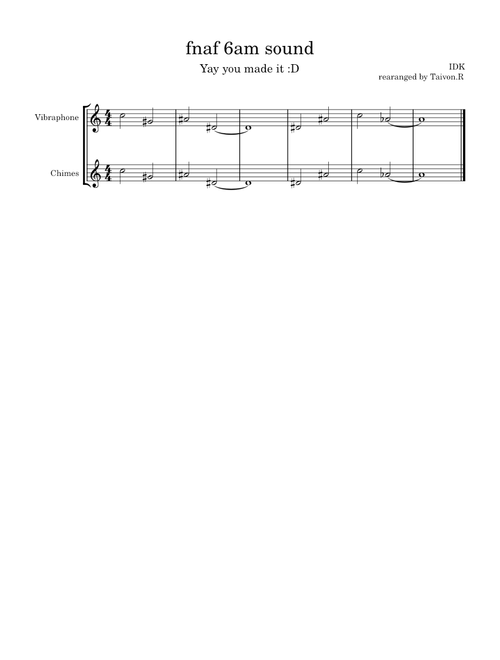 fnaf 6am sound

Yay you made it :D

IDK
rearanged by Taivon.R

Vibraphone

Chimes